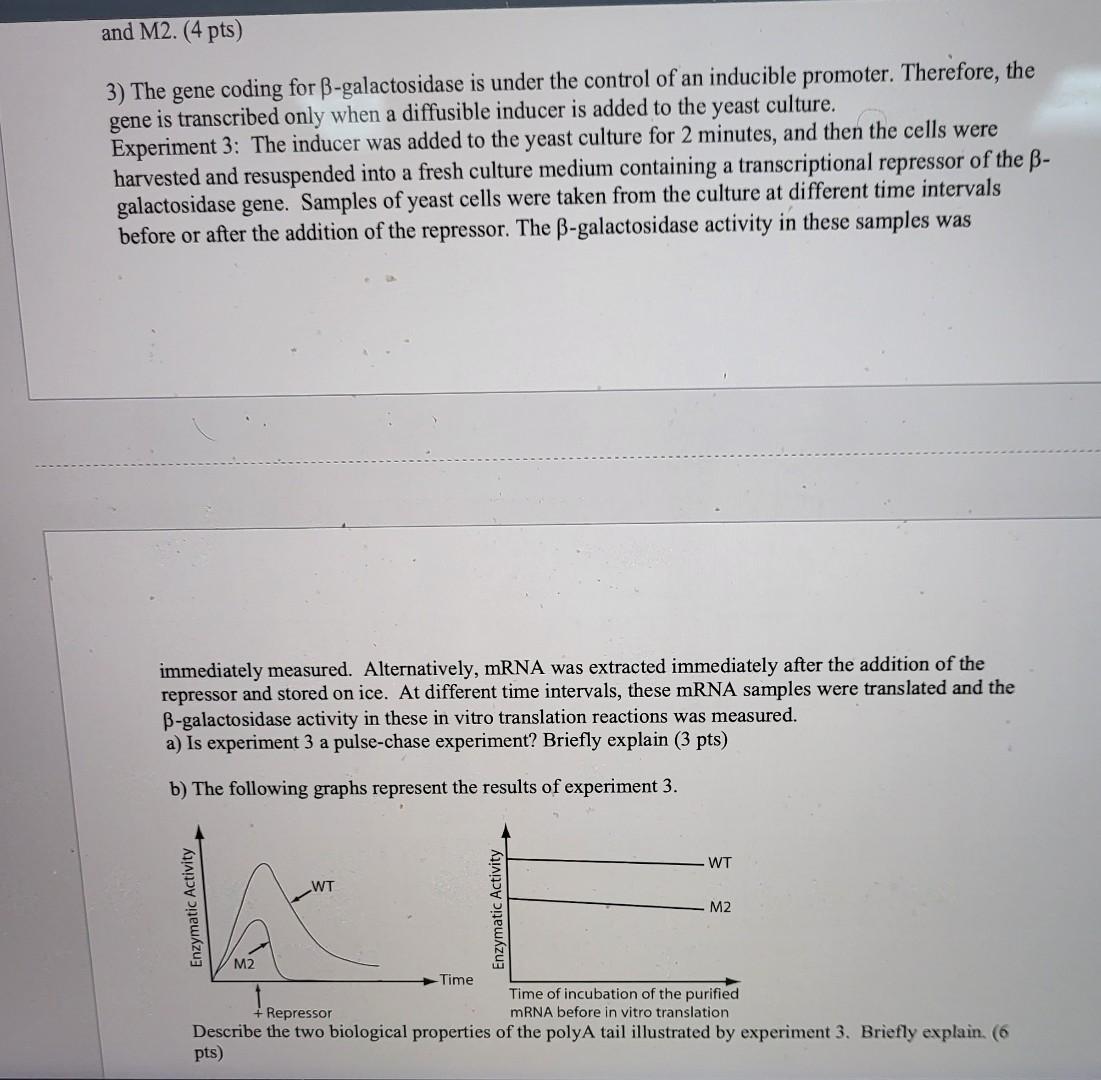 and M2. (4 pts)

3) The gene coding for β-galactosidase is under the control of an inducible promoter. Therefore, the gene is transcribed only when a diffusible inducer is added to the yeast culture.
Experiment 3: The inducer was added to the yeast culture for 2 minutes, and then the cells were harvested and resuspended into a fresh culture medium containing a transcriptional repressor of the β-galactosidase gene. Samples of yeast cells were taken from the culture at different time intervals before or after the addition of the repressor. The β-galactosidase activity in these samples was

immediately measured. Alternatively, mRNA was extracted immediately after the addition of the repressor and stored on ice. At different time intervals, these mRNA samples were translated and the β-galactosidase activity in these in vitro translation reactions was measured.
a) Is experiment 3 a pulse-chase experiment? Briefly explain (3 pts)

b) The following graphs represent the results of experiment 3.

Enzymatic Activity
WT
M2
Time
+ Repressor

Enzymatic Activity
WT
M2
Time of incubation of the purified mRNA before in vitro translation

Describe the two biological properties of the polyA tail illustrated by experiment 3. Briefly explain. (6 pts)